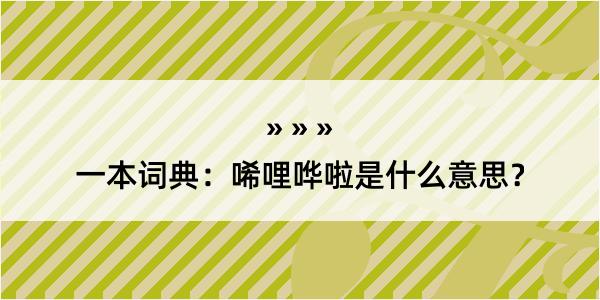 » » »

一本词典：唏哩哗啦是什么意思？